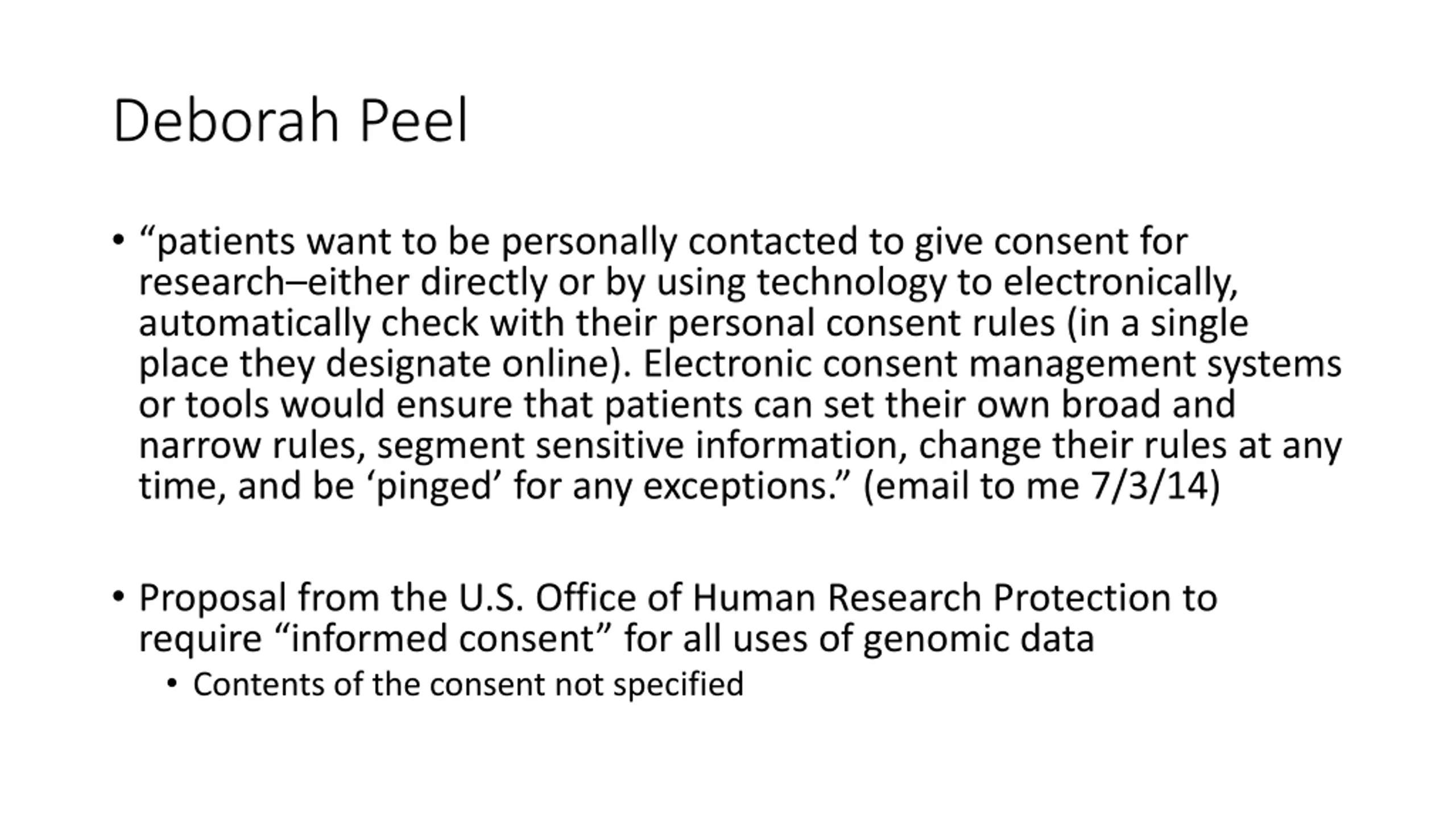 Deborah Peel

• “patients want to be personally contacted to give consent for research–either directly or by using technology to electronically, automatically check with their personal consent rules (in a single place they designate online). Electronic consent management systems or tools would ensure that patients can set their own broad and narrow rules, segment sensitive information, change their rules at any time, and be ‘pinged’ for any exceptions.” (email to me 7/3/14)

• Proposal from the U.S. Office of Human Research Protection to require “informed consent” for all uses of genomic data
  • Contents of the consent not specified